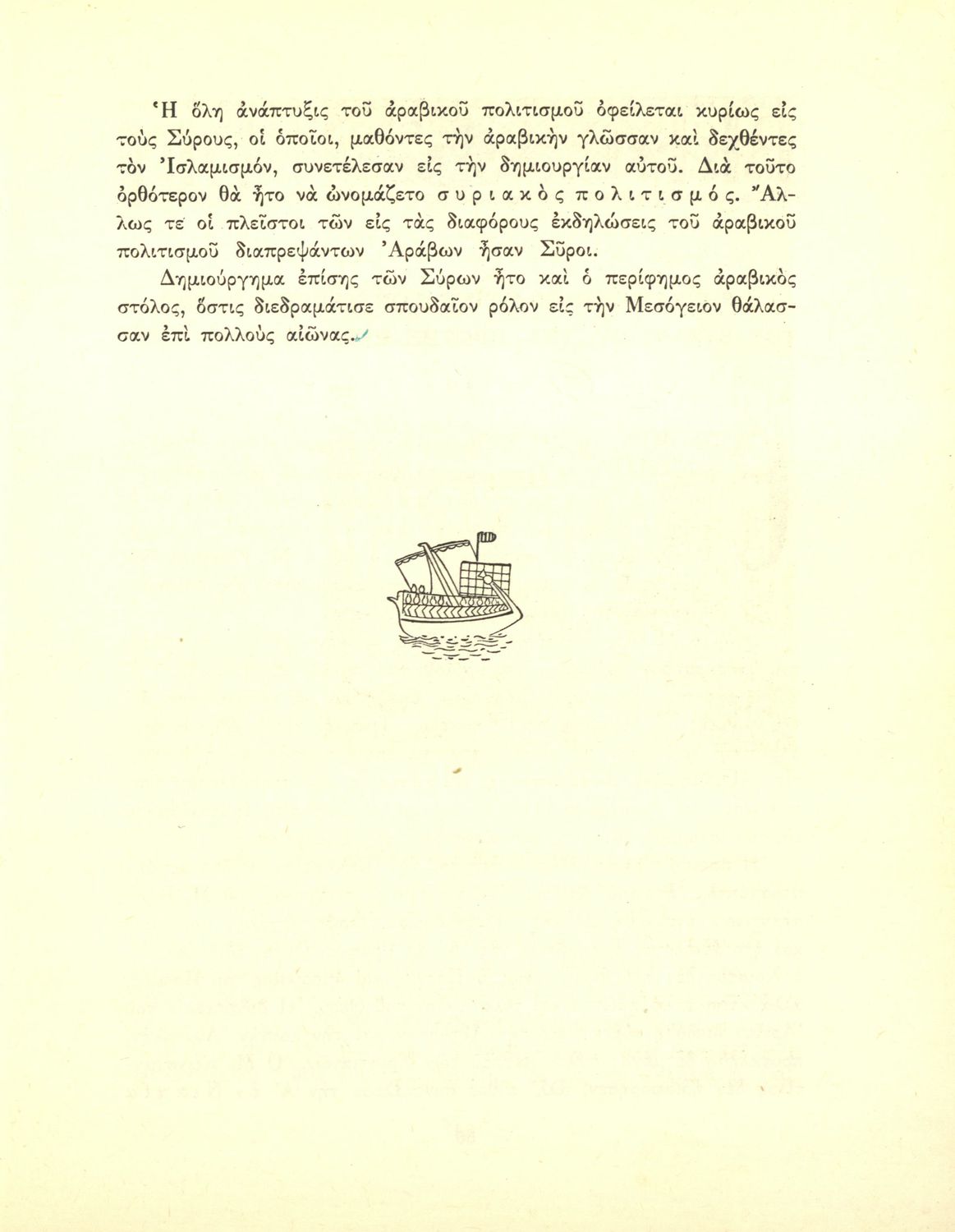 Ἡ ὅλη ἀνάπτυξις τοῦ ἀραβικοῦ πολιτισμοῦ ὀφείλεται κυρίως εἰς τοὺς Σύρους, οἱ ὁποῖοι, μαθόντες τὴν ἀραβικὴν γλῶσσαν καὶ δεχθέντες τὸν Ἰσλαμισμόν, συνετέλεσαν εἰς τὴν δημιουργίαν αὐτοῦ. Διὰ τοῦτο ὀρθότερον θὰ ἦτο νὰ ὠνομάζετο συριακὸς πολιτισμός. Ἄλλως τε οἱ πλεῖστοι τῶν εἰς τὰς διαφόρους ἐκδηλώσεις τοῦ ἀραβικοῦ πολιτισμοῦ διαπρεψάντων Ἀράβων ἦσαν Σῦροι.

Δημιούργημα ἐπίσης τῶν Σύρων ἦτο καὶ ὁ περίφημος ἀραβικὸς στόλος, ὅστις διεδραμάτισε σπουδαῖον ρόλον εἰς τὴν Μεσόγειον θάλασσαν ἐπὶ πολλοὺς αἰῶνας.